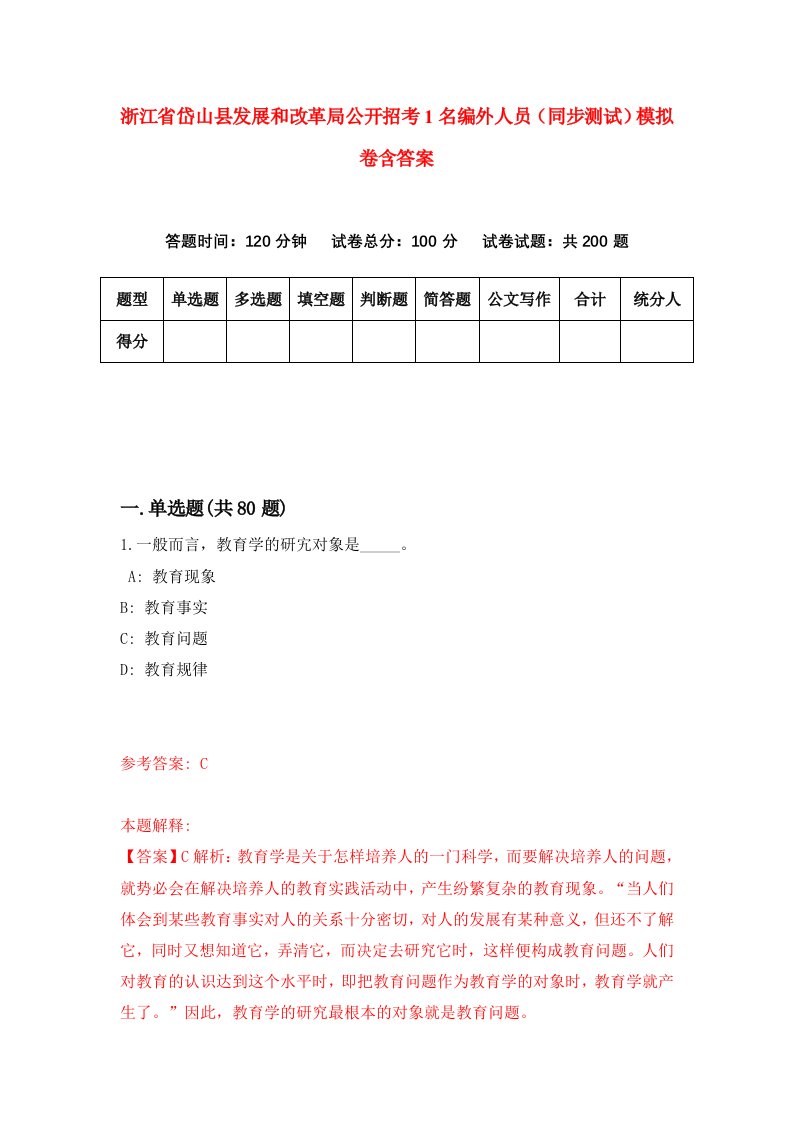 浙江省岱山县发展和改革局公开招考1名编外人员（同步测试）模拟卷含答案

答题时间：120分钟　　试卷总分：100分　　试卷试题：共200题

| 题型 | 单选题 | 多选题 | 填空题 | 判断题 | 简答题 | 公文写作 | 合计 | 统分人 |
|---|---|---|---|---|---|---|---|---|
| 得分 | | | | | | | | |

一.单选题(共80题)

1.一般而言，教育学的研究对象是_____。

A: 教育现象

B: 教育事实

C: 教育问题

D: 教育规律

参考答案: C

本题解释:

【答案】C解析：教育学是关于怎样培养人的一门科学，而要解决培养人的问题，就势必会在解决培养人的教育实践活动中，产生纷繁复杂的教育现象。“当人们体会到某些教育事实对人的关系十分密切，对人的发展有某种意义，但还不了解它，同时又想知道它，弄清它，而决定去研究它时，这样便构成教育问题。人们对教育的认识达到这个水平时，即把教育问题作为教育学的对象时，教育学就产生了。”因此，教育学的研究最根本的对象就是教育问题。